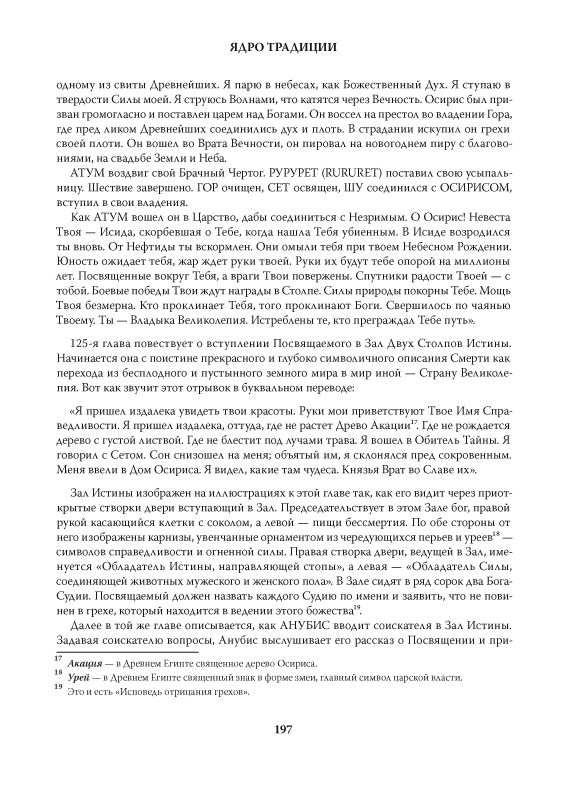 ЯДРО ТРАДИЦИИ

одному из свиты Древнейших. Я парю в небесах, как Божественный Дух. Я ступаю в твердости Силы моей. Я струюсь Волнами, что катятся через Вечность. Осирис был призван громогласно и поставлен царем над Богами. Он воссел на престол во владении Гора, где пред ликом Древнейших соединились дух и плоть. В страдании искупил он грехи своей плоти. Он вошел во Врата Вечности, он пировал на новогоднем пиру с благовониями, на свадьбе Земли и Неба.

АТУМ воздвиг свой Брачный Чертог. РУРУРЕТ (RURURET) поставил свою усыпальницу. Шествие завершено. ГОР очищен, СЕТ освящен, ШУ соединился с ОСИРИСОМ, вступил в свои владения.

Как АТУМ вошел он в Царство, дабы соединиться с Незримым. О Осирис! Невеста Твоя — Исида, скорбевшая о Тебе, когда нашла Тебя убиенным. В Исиде возродился ты вновь. От Нефтиды ты вскормлен. Они омыли тебя при твоем Небесном Рождении. Юность ожидает тебя, жар ждет руки твоей. Руки их будут тебе опорой на миллионы лет. Посвященные вокруг Тебя, а враги Твои повержены. Спутники радости Твоей — с тобой. Боевые победы Твои ждут награды в Столпе. Силы природы покорны Тебе. Мощь Твоя безмерна. Кто проклинает Тебя, того проклинают Боги. Свершилось по чаянью Твоему. Ты — Владыка Великолепия. Истреблены те, кто преграждал Тебе путь».

125-я глава повествует о вступлении Посвящаемого в Зал Двух Столпов Истины. Начинается она с поистине прекрасного и глубоко символичного описания Смерти как перехода из бесплодного и пустынного земного мира в мир иной — Страну Великолепия. Вот как звучит этот отрывок в буквальном переводе:

«Я пришел издалека увидеть твои красоты. Руки мои приветствуют Твое Имя Справедливости. Я пришел издалека, оттуда, где не растет Древо Акации$^{17}$. Где не рождается дерево с густой листвой. Где не блестит под лучами трава. Я вошел в Обитель Тайны. Я говорил с Сетом. Сон снизошел на меня; объятый им, я склонялся пред сокровенным. Меня ввели в Дом Осириса. Я видел, какие там чудеса. Князья Врат во Славе их».

Зал Истины изображен на иллюстрациях к этой главе так, как его видит через приоткрытые створки двери вступающий в Зал. Председательствует в этом Зале бог, правой рукой касающийся клетки с соколом, а левой — пищи бессмертия. По обе стороны от него изображены карнизы, увенчанные орнаментом из чередующихся перьев и уреев$^{18}$ — символов справедливости и огненной силы. Правая створка двери, ведущей в Зал, именуется «Обладатель Истины, направляющей стопы», а левая — «Обладатель Силы, соединяющей животных мужеского и женского пола». В Зале сидят в ряд сорок два Бога-Судии. Посвящаемый должен назвать каждого Судию по имени и заявить, что не повинен в грехе, который находится в ведении этого божества$^{19}$.

Далее в той же главе описывается, как АНУБИС вводит соискателя в Зал Истины. Задавая соискателю вопросы, Анубис выслушивает его рассказ о Посвящении и при-

$^{17}$ Акация — в Древнем Египте священное дерево Осириса.
$^{18}$ Урей — в Древнем Египте священный знак в форме змеи, главный символ царской власти.
$^{19}$ Это и есть «Исповедь отрицания грехов».

197